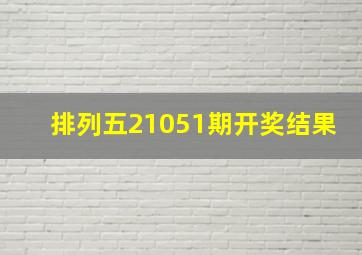 排列五21051期开奖结果